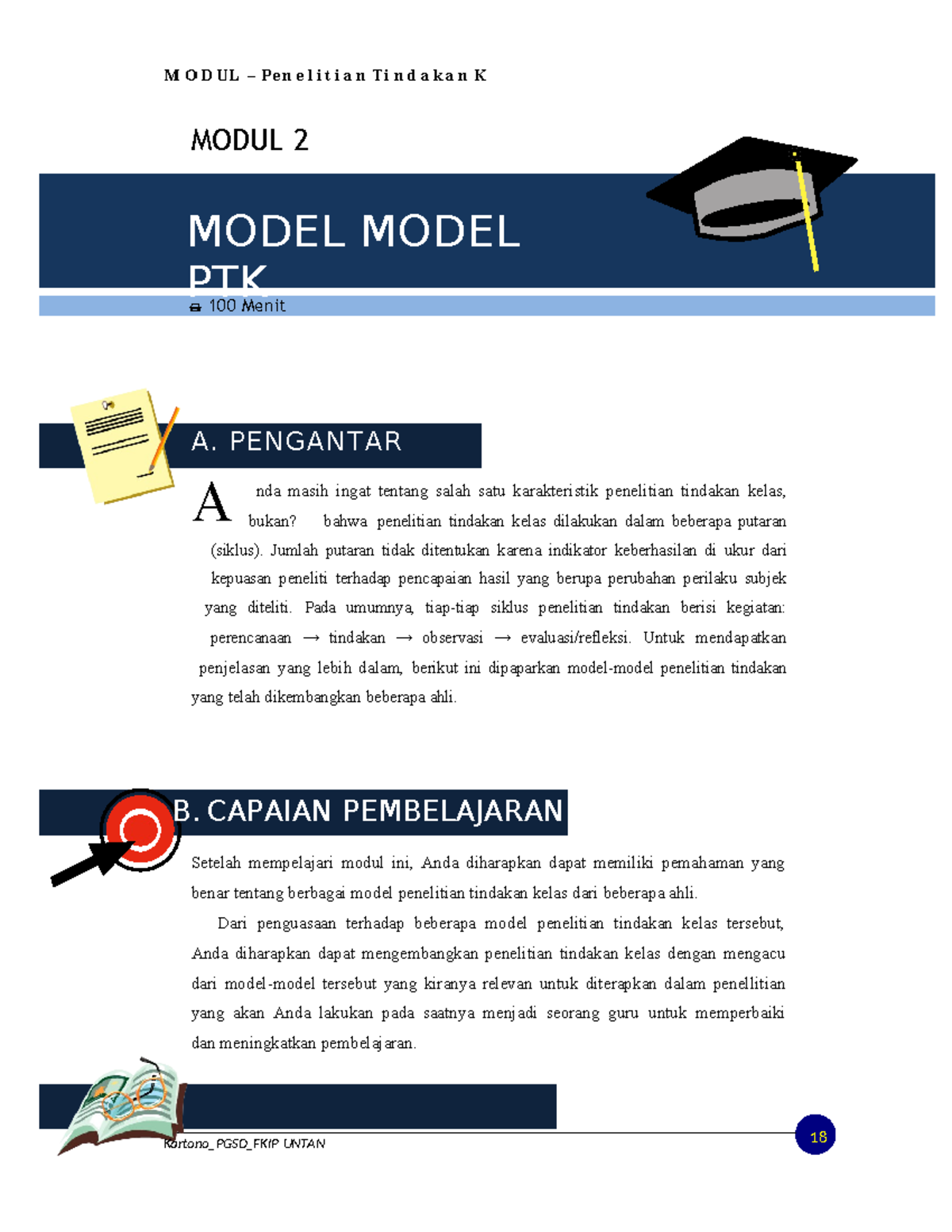 MODUL – Penelitian Tindakan K

MODUL 2

MODEL MODEL PTK

100 Menit

A. PENGANTAR

Anda masih ingat tentang salah satu karakteristik penelitian tindakan kelas, bukan? bahwa penelitian tindakan kelas dilakukan dalam beberapa putaran (siklus). Jumlah putaran tidak ditentukan karena indikator keberhasilan di ukur dari kepuasan peneliti terhadap pencapaian hasil yang berupa perubahan perilaku subjek yang diteliti. Pada umumnya, tiap-tiap siklus penelitian tindakan berisi kegiatan: perencanaan → tindakan → observasi → evaluasi/refleksi. Untuk mendapatkan penjelasan yang lebih dalam, berikut ini dipaparkan model-model penelitian tindakan yang telah dikembangkan beberapa ahli.

B. CAPAIAN PEMBELAJARAN

Setelah mempelajari modul ini, Anda diharapkan dapat memiliki pemahaman yang benar tentang berbagai model penelitian tindakan kelas dari beberapa ahli.

Dari penguasaan terhadap beberapa model penelitian tindakan kelas tersebut, Anda diharapkan dapat mengembangkan penelitian tindakan kelas dengan mengacu dari model-model tersebut yang kiranya relevan untuk diterapkan dalam penellitian yang akan Anda lakukan pada saatnya menjadi seorang guru untuk memperbaiki dan meningkatkan pembelajaran.

Kartono_PGSD_FKIP UNTAN

18